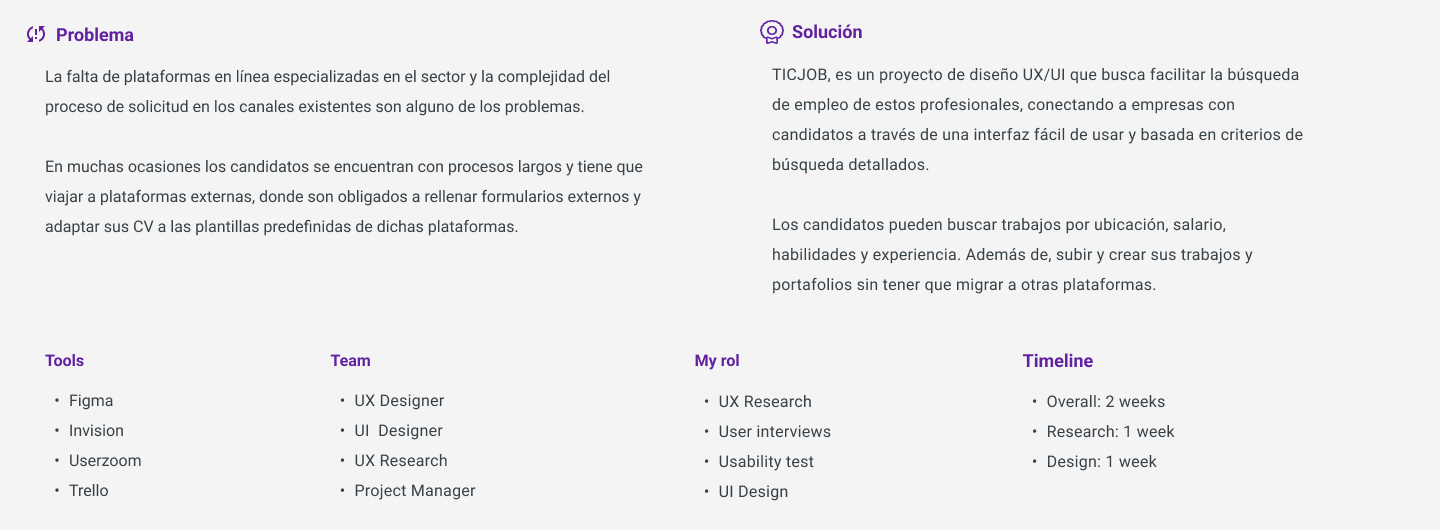 Problema

La falta de plataformas en línea especializadas en el sector y la complejidad del proceso de solicitud en los canales existentes son alguno de los problemas.

En muchas ocasiones los candidatos se encuentran con procesos largos y tiene que viajar a plataformas externas, donde son obligados a rellenar formularios externos y adaptar sus CV a las plantillas predefinidas de dichas plataformas.

Solución

TICJOB, es un proyecto de diseño UX/UI que busca facilitar la búsqueda de empleo de estos profesionales, conectando a empresas con candidatos a través de una interfaz fácil de usar y basada en criterios de búsqueda detallados.

Los candidatos pueden buscar trabajos por ubicación, salario, habilidades y experiencia. Además de, subir y crear sus trabajos y portafolios sin tener que migrar a otras plataformas.

Tools

• Figma
• Invision
• Userzoom
• Trello

Team

• UX Designer
• UI Designer
• UX Research
• Project Manager

My rol

• UX Research
• User interviews
• Usability test
• UI Design

Timeline

• Overall: 2 weeks
• Research: 1 week
• Design: 1 week